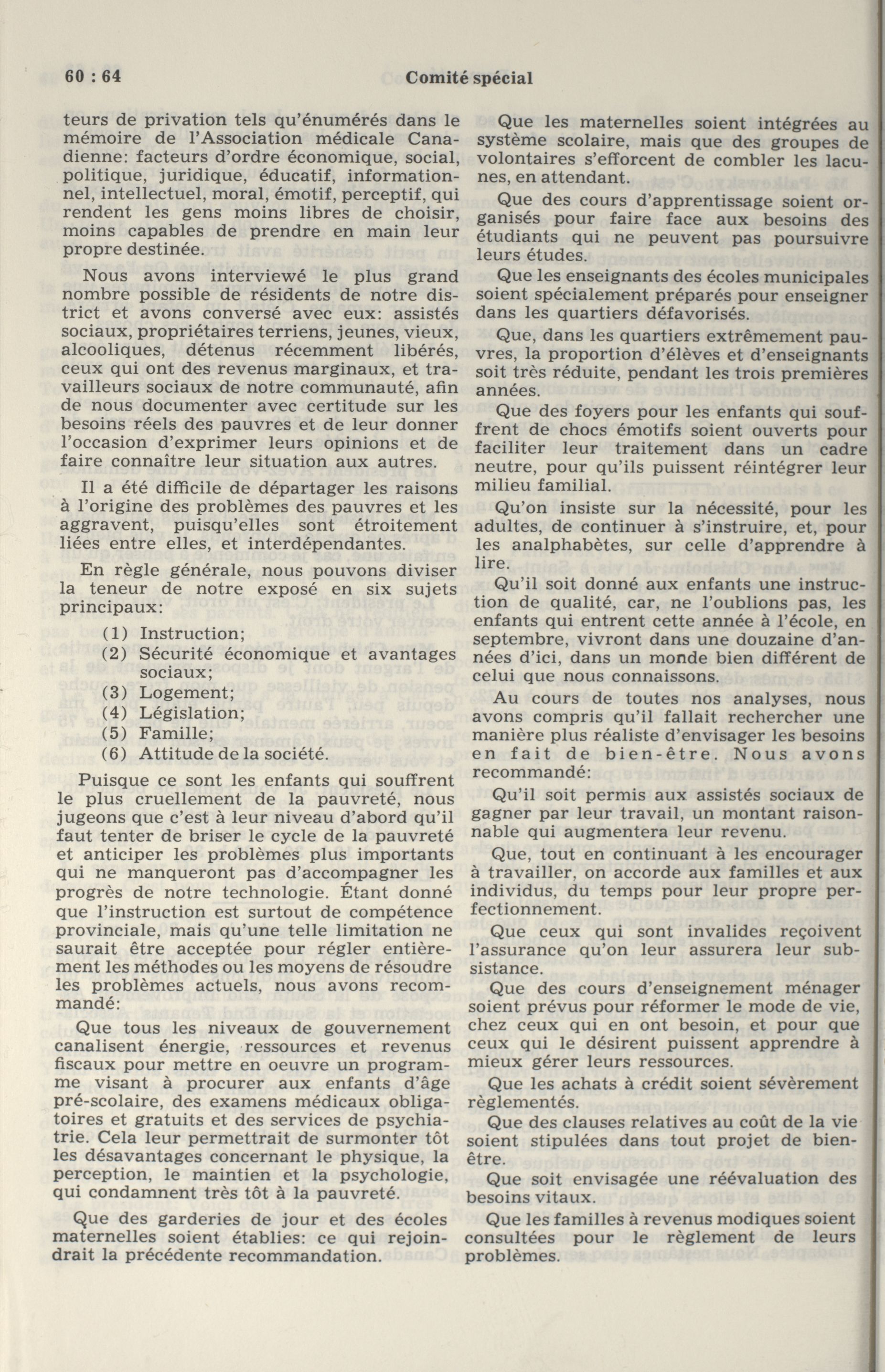 60 : 64 Comité spécial

teurs de privation tels qu'énumérés dans le mémoire de l'Association médicale Canadienne: facteurs d'ordre économique, social, politique, juridique, éducatif, informationnel, intellectuel, moral, émotif, perceptif, qui rendent les gens moins libres de choisir, moins capables de prendre en main leur propre destinée.

Nous avons interviewé le plus grand nombre possible de résidents de notre district et avons conversé avec eux: assistés sociaux, propriétaires terriens, jeunes, vieux, alcooliques, détenus récemment libérés, ceux qui ont des revenus marginaux, et travailleurs sociaux de notre communauté, afin de nous documenter avec certitude sur les besoins réels des pauvres et de leur donner l'occasion d'exprimer leurs opinions et de faire connaître leur situation aux autres.

Il a été difficile de départager les raisons à l'origine des problèmes des pauvres et les aggravent, puisqu'elles sont étroitement liées entre elles, et interdépendantes.

En règle générale, nous pouvons diviser la teneur de notre exposé en six sujets principaux:

(1) Instruction;
(2) Sécurité économique et avantages sociaux;
(3) Logement;
(4) Législation;
(5) Famille;
(6) Attitude de la société.

Puisque ce sont les enfants qui souffrent le plus cruellement de la pauvreté, nous jugeons que c'est à leur niveau d'abord qu'il faut tenter de briser le cycle de la pauvreté et anticiper les problèmes plus importants qui ne manqueront pas d'accompagner les progrès de notre technologie. Étant donné que l'instruction est surtout de compétence provinciale, mais qu'une telle limitation ne saurait être acceptée pour régler entièrement les méthodes ou les moyens de résoudre les problèmes actuels, nous avons recommandé:

Que tous les niveaux de gouvernement canalisent énergie, ressources et revenus fiscaux pour mettre en oeuvre un programme visant à procurer aux enfants d'âge pré-scolaire, des examens médicaux obligatoires et gratuits et des services de psychiatrie. Cela leur permettrait de surmonter tôt les désavantages concernant le physique, la perception, le maintien et la psychologie, qui condamnent très tôt à la pauvreté.

Que des garderies de jour et des écoles maternelles soient établies: ce qui rejoindrait la précédente recommandation.

Que les maternelles soient intégrées au système scolaire, mais que des groupes de volontaires s'efforcent de combler les lacunes, en attendant.

Que des cours d'apprentissage soient organisés pour faire face aux besoins des étudiants qui ne peuvent pas poursuivre leurs études.

Que les enseignants des écoles municipales soient spécialement préparés pour enseigner dans les quartiers défavorisés.

Que, dans les quartiers extrêmement pauvres, la proportion d'élèves et d'enseignants soit très réduite, pendant les trois premières années.

Que des foyers pour les enfants qui souffrent de chocs émotifs soient ouverts pour faciliter leur traitement dans un cadre neutre, pour qu'ils puissent réintégrer leur milieu familial.

Qu'on insiste sur la nécessité, pour les adultes, de continuer à s'instruire, et, pour les analphabètes, sur celle d'apprendre à lire.

Qu'il soit donné aux enfants une instruction de qualité, car, ne l'oublions pas, les enfants qui entrent cette année à l'école, en septembre, vivront dans une douzaine d'années d'ici, dans un monde bien différent de celui que nous connaissons.

Au cours de toutes nos analyses, nous avons compris qu'il fallait rechercher une manière plus réaliste d'envisager les besoins en fait de bien-être. Nous avons recommandé:

Qu'il soit permis aux assistés sociaux de gagner par leur travail, un montant raisonnable qui augmentera leur revenu.

Que, tout en continuant à les encourager à travailler, on accorde aux familles et aux individus, du temps pour leur propre perfectionnement.

Que ceux qui sont invalides reçoivent l'assurance qu'on leur assurera leur subsistance.

Que des cours d'enseignement ménager soient prévus pour réformer le mode de vie, chez ceux qui en ont besoin, et pour que ceux qui le désirent puissent apprendre à mieux gérer leurs ressources.

Que les achats à crédit soient sévèrement règlementés.

Que des clauses relatives au coût de la vie soient stipulées dans tout projet de bien-être.

Que soit envisagée une réévaluation des besoins vitaux.

Que les familles à revenus modiques soient consultées pour le règlement de leurs problèmes.